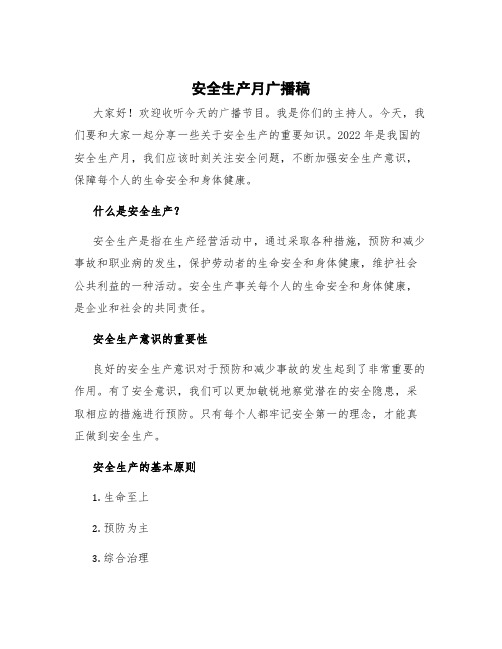 安全生产月广播稿

大家好！欢迎收听今天的广播节目。我是你们的主持人。今天，我们要和大家一起分享一些关于安全生产的重要知识。2022年是我国的安全生产月，我们应该时刻关注安全问题，不断加强安全生产意识，保障每个人的生命安全和身体健康。

什么是安全生产？

安全生产是指在生产经营活动中，通过采取各种措施，预防和减少事故和职业病的发生，保护劳动者的生命安全和身体健康，维护社会公共利益的一种活动。安全生产事关每个人的生命安全和身体健康，是企业和社会的共同责任。

安全生产意识的重要性

良好的安全生产意识对于预防和减少事故的发生起到了非常重要的作用。有了安全意识，我们可以更加敏锐地察觉潜在的安全隐患，采取相应的措施进行预防。只有每个人都牢记安全第一的理念，才能真正做到安全生产。

安全生产的基本原则

1. 生命至上

2. 预防为主

3. 综合治理